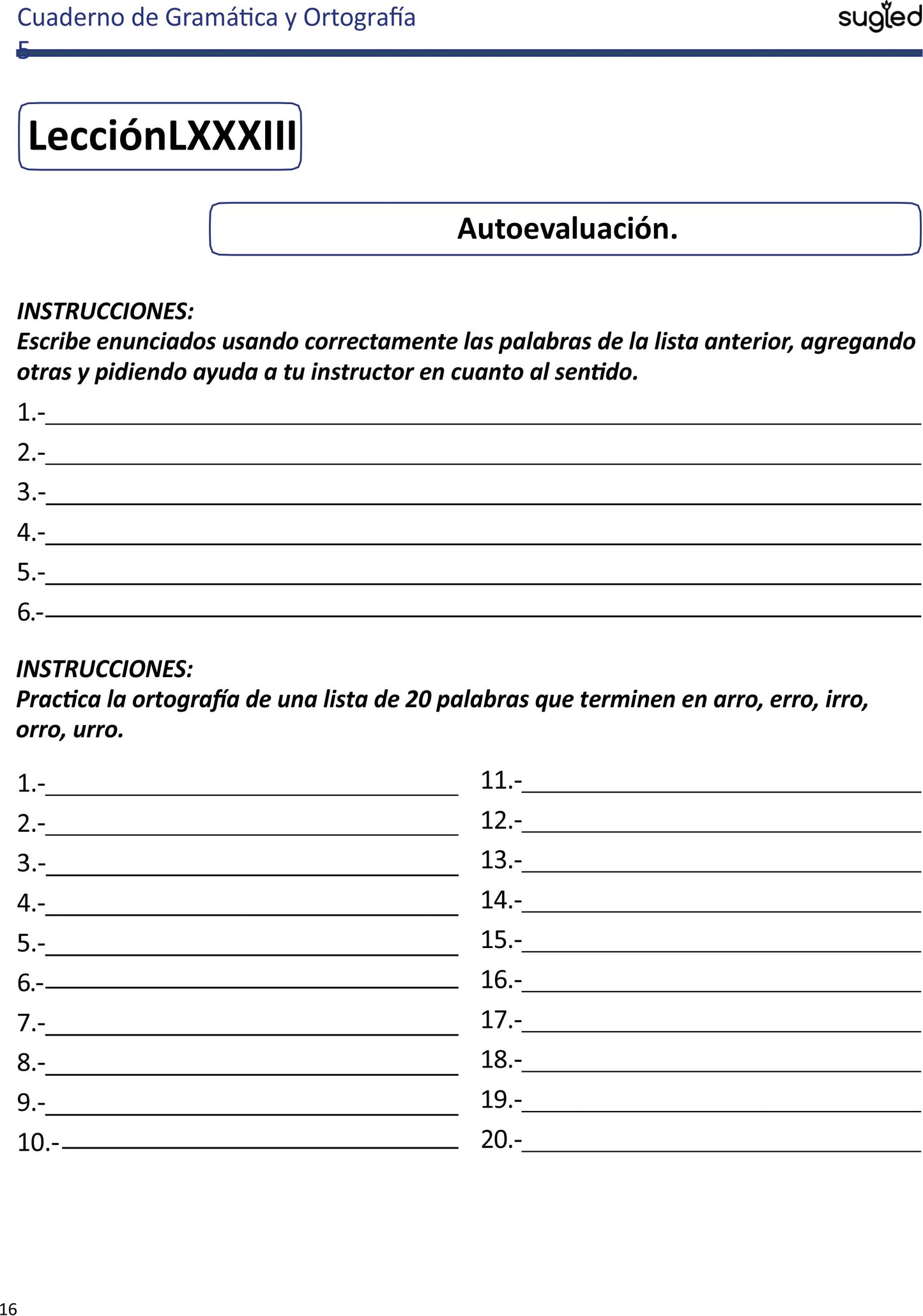 Cuaderno de Gramática y Ortografía 5

sugled

LecciónLXXXIII

Autoevaluación.

INSTRUCCIONES:
Escribe enunciados usando correctamente las palabras de la lista anterior, agregando otras y pidiendo ayuda a tu instructor en cuanto al sentido.

1.-
2.-
3.-
4.-
5.-
6.-

INSTRUCCIONES:
Practica la ortografía de una lista de 20 palabras que terminen en arro, erro, irro, orro, urro.

1.-
2.-
3.-
4.-
5.-
6.-
7.-
8.-
9.-
10.-

11.-
12.-
13.-
14.-
15.-
16.-
17.-
18.-
19.-
20.-

16